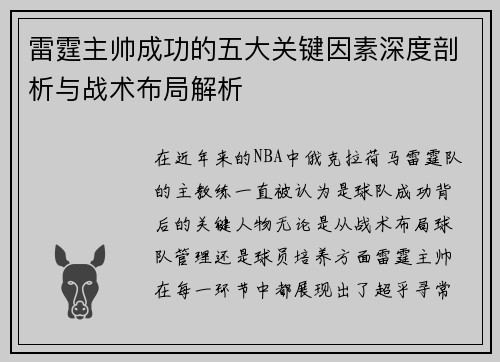 雷霆主帅成功的五大关键因素深度剖析与战术布局解析

在近年来的NBA中俄克拉荷马雷霆队的主教练一直被认为是球队成功背后的关键人物无论是从战术布局球队管理还是球员培养方面雷霆主帅在每一环节中都展现出了超乎寻常